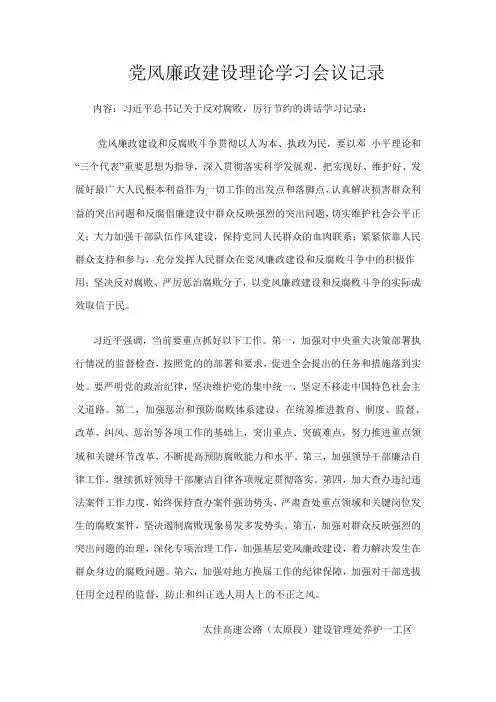 党风廉政建设理论学习会议记录

内容：习近平总书记关于反对腐败，厉行节约的讲话学习记录：

党风廉政建设和反腐败斗争贯彻以人为本、执政为民，要以邓 小平理论和“三个代表”重要思想为指导，深入贯彻落实科学发展观，把实现好、维护好、发展好最广大人民根本利益作为一切工作的出发点和落脚点，认真解决损害群众利益的突出问题和反腐倡廉建设中群众反映强烈的突出问题，切实维护社会公平正义；大力加强干部队伍作风建设，保持党同人民群众的血肉联系；紧紧依靠人民群众支持和参与，充分发挥人民群众在党风廉政建设和反腐败斗争中的积极作用；坚决反对腐败、严厉惩治腐败分子，以党风廉政建设和反腐败斗争的实际成效取信于民。

习近平强调，当前要重点抓好以下工作。第一，加强对中央重大决策部署执行情况的监督检查，按照党的的部署和要求，促进全会提出的任务和措施落到实处。要严明党的政治纪律，坚决维护党的集中统一，坚定不移走中国特色社会主义道路。第二，加强惩治和预防腐败体系建设，在统筹推进教育、制度、监督、改革、纠风、惩治等各项工作的基础上，突出重点、突破难点，努力推进重点领域和关键环节改革，不断提高预防腐败能力和水平。第三，加强领导干部廉洁自律工作，继续抓好领导干部廉洁自律各项规定贯彻落实。第四，加大查办违纪违法案件工作力度，始终保持查办案件强劲势头，严肃查处重点领域和关键岗位发生的腐败案件，坚决遏制腐败现象易发多发势头。第五，加强对群众反映强烈的突出问题的治理，深化专项治理工作，加强基层党风廉政建设，着力解决发生在群众身边的腐败问题。第六，加强对地方换届工作的纪律保障，加强对干部选拔任用全过程的监督，防止和纠正选人用人上的不正之风。

太佳高速公路（太原段）建设管理处养护一工区